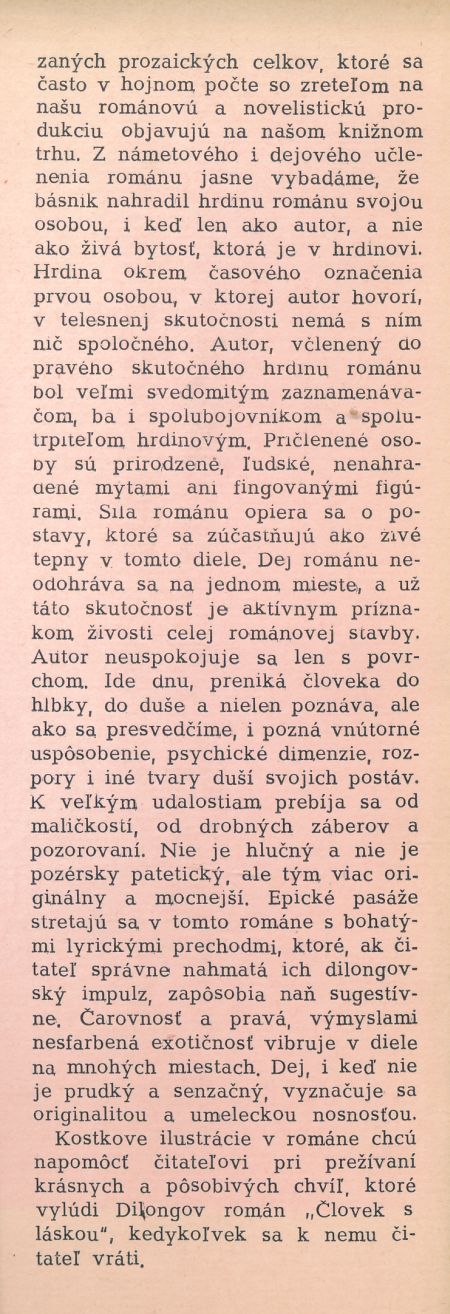 zaných prozaických celkov, ktoré sa často v hojnom počte so zreteľom na našu románovú a novelistickú produkciu objavujú na našom knižnom trhu. Z námetového i dejového učlenenia románu jasne vybadáme, že básnik nahradil hrdinu románu svojou osobou, i keď len ako autor, a nie ako živá bytosť, ktorá je v hrdinovi. Hrdina okrem časového označenia prvou osobou, v ktorej autor hovorí, v telesnenj skutočnosti nemá s ním nič spoločného. Autor, včlenený do pravého skutočného hrdinu románu bol veľmi svedomitým zaznamenávačom, ba i spolubojovníkom a spolutrpiteľom hrdinovým. Pričlenené osoby sú prirodzené, ľudské, nenahradené mytami ani fingovanými figúrami. Sila románu opiera sa o postavy, ktoré sa zúčastňujú ako živé tepny v tomto diele. Dej románu neodohráva sa na jednom mieste, a už táto skutočnosť je aktívnym príznakom živosti celej románovej stavby. Autor neuspokojuje sa len s povrchom. Ide dnu, preniká človeka do hĺbky, do duše a nielen poznáva, ale ako sa presvedčíme, i pozná vnútorné uspôsobenie, psychické dimenzie, rozpory i iné tvary duší svojich postáv. K veľkým udalostiam prebíja sa od maličkostí, od drobných záberov a pozorovaní. Nie je hlučný a nie je pozérsky patetický, ale tým viac originálny a mocnejší. Epické pasáže stretajú sa v tomto románe s bohatými lyrickými prechodmi, ktoré, ak čitateľ správne nahmatá ich dilongovský impulz, zapôsobia naň sugestívne. Čarovnosť a pravá, výmyslami nesfarbená exotičnosť vibruje v diele na mnohých miestach. Dej, i keď nie je prudký a senzačný, vyznačuje sa originalitou a umeleckou nosnosťou.

Kostkove ilustrácie v románe chcú napomôcť čitateľovi pri prežívaní krásnych a pôsobivých chvíľ, ktoré vylúdi Dilongov román „Človek s láskou", kedykoľvek sa k nemu čitateľ vráti.